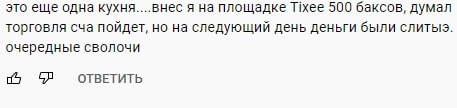 это еще одна кухня....внес я на площадке Tixee 500 баксов, думал торговля сча пойдет, но на следующий день деньги были слитыэ. очередные сволочи

ОТВЕТИТЬ